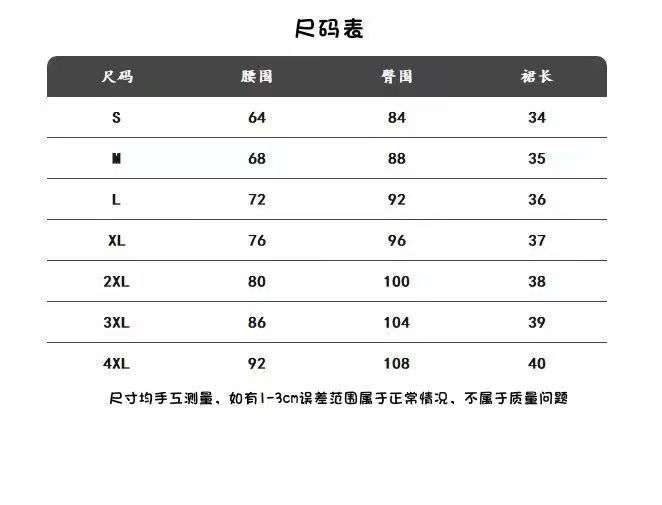 尺码表

| 尺码 | 腰围 | 臀围 | 裙长 |
|---|---|---|---|
| S | 64 | 84 | 34 |
| M | 68 | 88 | 35 |
| L | 72 | 92 | 36 |
| XL | 76 | 96 | 37 |
| 2XL | 80 | 100 | 38 |
| 3XL | 86 | 104 | 39 |
| 4XL | 92 | 108 | 40 |

尺寸均手工测量、如有1-3cm误差范围属于正常情况、不属于质量问题